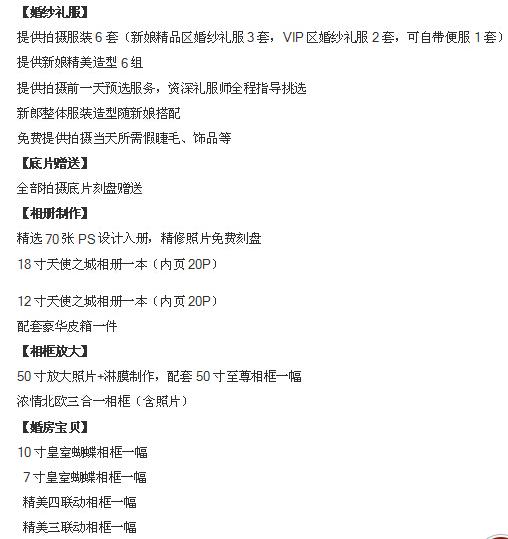 【婚纱礼服】

提供拍摄服装 6 套（新娘精品区婚纱礼服 3 套，VIP 区婚纱礼服 2 套，可自带便服 1 套）

提供新娘精美造型 6 组

提供拍摄前一天预选服务，资深礼服师全程指导挑选

新郎整体服装造型随新娘搭配

免费提供拍摄当天所需假睫毛、饰品等

【底片赠送】

全部拍摄底片刻盘赠送

【相册制作】

精选 70 张 PS 设计入册，精修照片免费刻盘

18 寸天使之城相册一本（内页 20P）

12 寸天使之城相册一本（内页 20P）

配套豪华皮箱一件

【相框放大】

50 寸放大照片+淋膜制作，配套 50 寸至尊相框一幅

浓情北欧三合一相框（含照片）

【婚房宝贝】

10 寸皇室蝴蝶相框一幅

7 寸皇室蝴蝶相框一幅

精美四联动相框一幅

精美三联动相框一幅